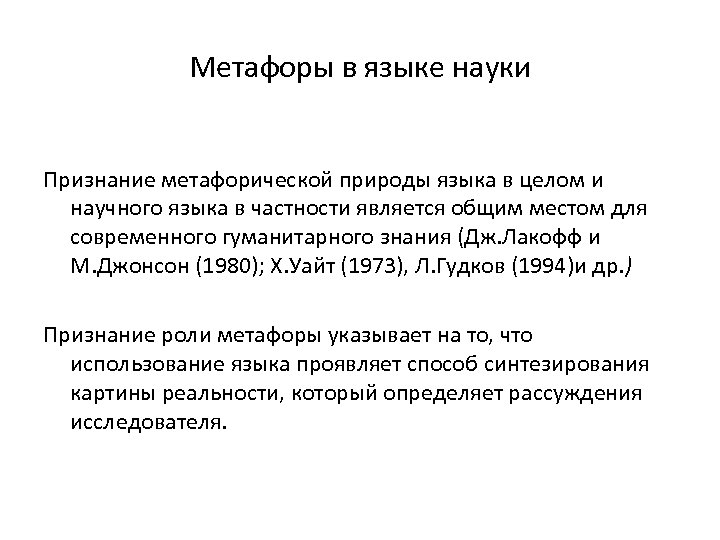 Метафоры в языке науки

Признание метафорической природы языка в целом и научного языка в частности является общим местом для современного гуманитарного знания (Дж.Лакофф и М.Джонсон (1980); Х.Уайт (1973), Л.Гудков (1994)и др.)

Признание роли метафоры указывает на то, что использование языка проявляет способ синтезирования картины реальности, который определяет рассуждения исследователя.